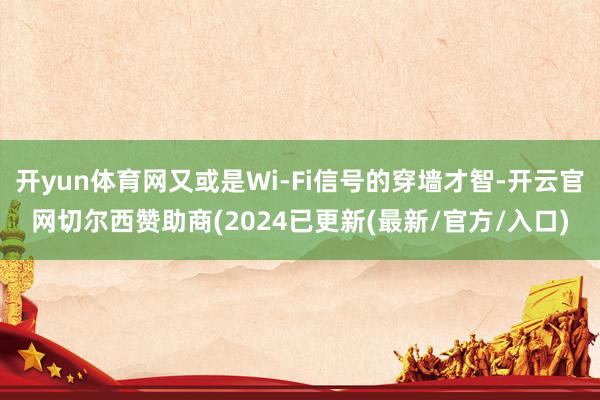 开yun体育网又或是Wi-Fi信号的穿墙才智-开云官网切尔西赞助商(2024已更新(最新/官方/入口)